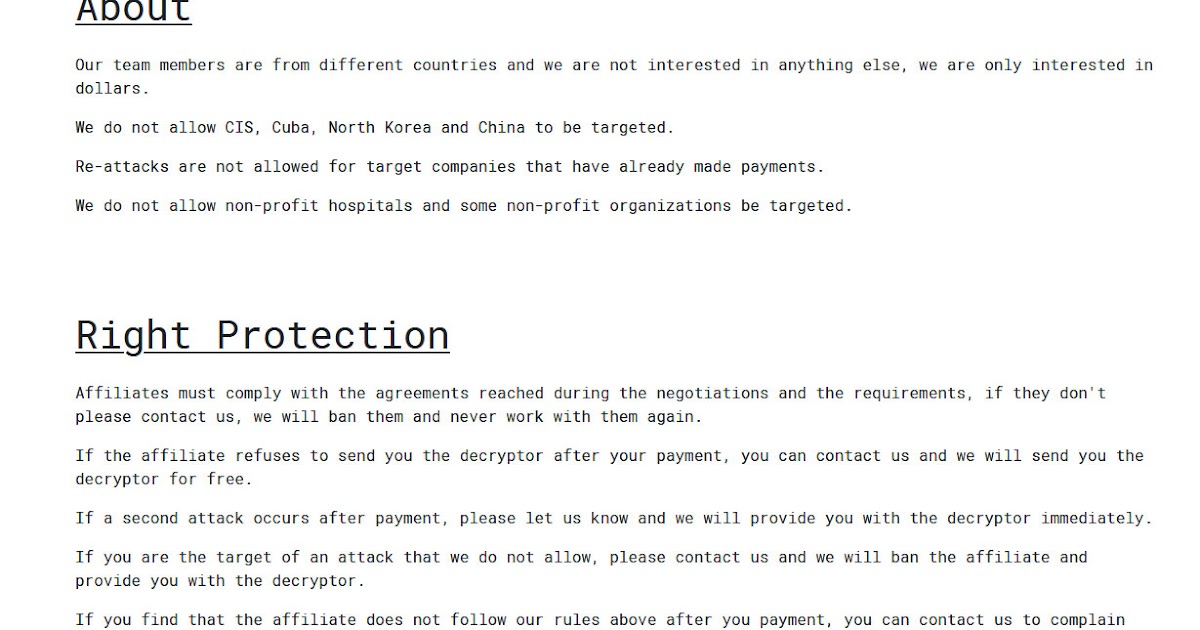 About

Our team members are from different countries and we are not interested in anything else, we are only interested in dollars.

We do not allow CIS, Cuba, North Korea and China to be targeted.

Re-attacks are not allowed for target companies that have already made payments.

We do not allow non-profit hospitals and some non-profit organizations be targeted.

Right Protection

Affiliates must comply with the agreements reached during the negotiations and the requirements, if they don't please contact us, we will ban them and never work with them again.

If the affiliate refuses to send you the decryptor after your payment, you can contact us and we will send you the decryptor for free.

If a second attack occurs after payment, please let us know and we will provide you with the decryptor immediately.

If you are the target of an attack that we do not allow, please contact us and we will ban the affiliate and provide you with the decryptor.

If you find that the affiliate does not follow our rules above after you payment, you can contact us to complain